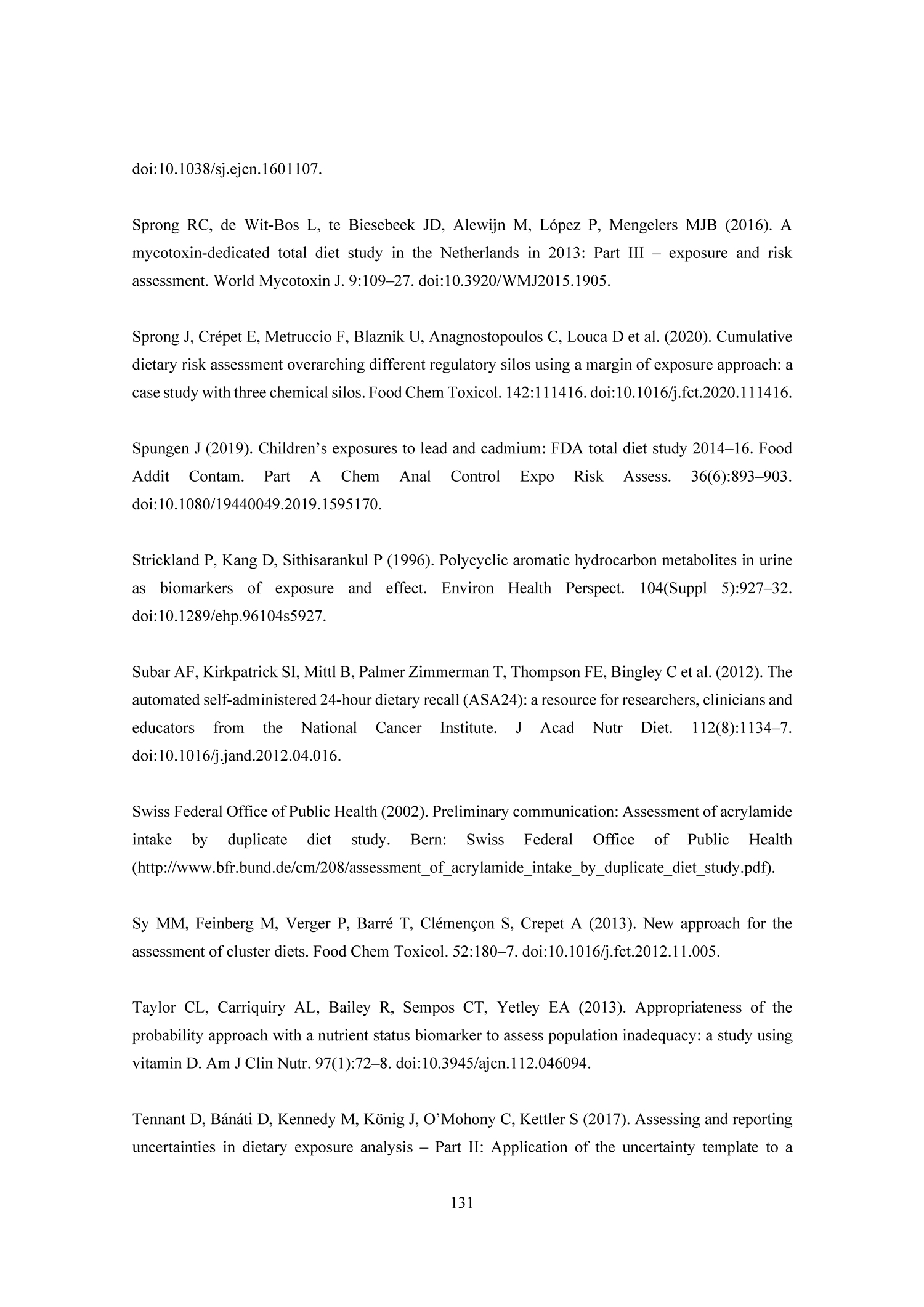 doi:10.1038/sj.ejcn.1601107.

Sprong RC, de Wit-Bos L, te Biesebeek JD, Alewijn M, López P, Mengelers MJB (2016). A mycotoxin-dedicated total diet study in the Netherlands in 2013: Part III – exposure and risk assessment. World Mycotoxin J. 9:109–27. doi:10.3920/WMJ2015.1905.

Sprong J, Crépet E, Metruccio F, Blaznik U, Anagnostopoulos C, Louca D et al. (2020). Cumulative dietary risk assessment overarching different regulatory silos using a margin of exposure approach: a case study with three chemical silos. Food Chem Toxicol. 142:111416. doi:10.1016/j.fct.2020.111416.

Spungen J (2019). Children's exposures to lead and cadmium: FDA total diet study 2014–16. Food Addit Contam. Part A Chem Anal Control Expo Risk Assess. 36(6):893–903. doi:10.1080/19440049.2019.1595170.

Strickland P, Kang D, Sithisarankul P (1996). Polycyclic aromatic hydrocarbon metabolites in urine as biomarkers of exposure and effect. Environ Health Perspect. 104(Suppl 5):927–32. doi:10.1289/ehp.96104s5927.

Subar AF, Kirkpatrick SI, Mittl B, Palmer Zimmerman T, Thompson FE, Bingley C et al. (2012). The automated self-administered 24-hour dietary recall (ASA24): a resource for researchers, clinicians and educators from the National Cancer Institute. J Acad Nutr Diet. 112(8):1134–7. doi:10.1016/j.jand.2012.04.016.

Swiss Federal Office of Public Health (2002). Preliminary communication: Assessment of acrylamide intake by duplicate diet study. Bern: Swiss Federal Office of Public Health (http://www.bfr.bund.de/cm/208/assessment_of_acrylamide_intake_by_duplicate_diet_study.pdf).

Sy MM, Feinberg M, Verger P, Barré T, Clémençon S, Crepet A (2013). New approach for the assessment of cluster diets. Food Chem Toxicol. 52:180–7. doi:10.1016/j.fct.2012.11.005.

Taylor CL, Carriquiry AL, Bailey R, Sempos CT, Yetley EA (2013). Appropriateness of the probability approach with a nutrient status biomarker to assess population inadequacy: a study using vitamin D. Am J Clin Nutr. 97(1):72–8. doi:10.3945/ajcn.112.046094.

Tennant D, Bánáti D, Kennedy M, König J, O'Mohony C, Kettler S (2017). Assessing and reporting uncertainties in dietary exposure analysis – Part II: Application of the uncertainty template to a

131